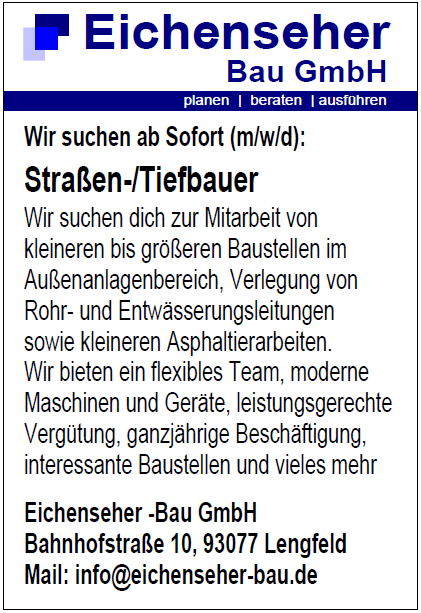 Eichenseher
Bau GmbH

planen | beraten | ausführen

Wir suchen ab Sofort (m/w/d):

Straßen-/Tiefbauer

Wir suchen dich zur Mitarbeit von kleineren bis größeren Baustellen im Außenanlagenbereich, Verlegung von Rohr- und Entwässerungsleitungen sowie kleineren Asphaltierarbeiten.
Wir bieten ein flexibles Team, moderne Maschinen und Geräte, leistungsgerechte Vergütung, ganzjährige Beschäftigung, interessante Baustellen und vieles mehr

Eichenseher -Bau GmbH
Bahnhofstraße 10, 93077 Lengfeld
Mail: info@eichenseher-bau.de